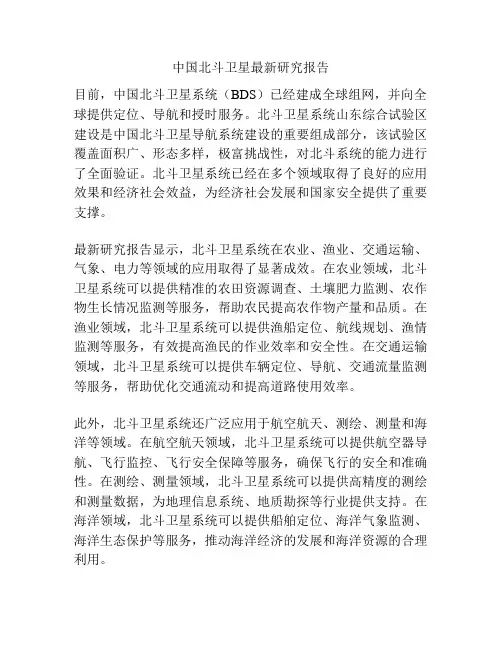 中国北斗卫星最新研究报告

目前，中国北斗卫星系统（BDS）已经建成全球组网，并向全球提供定位、导航和授时服务。北斗卫星系统山东综合试验区建设是中国北斗卫星导航系统建设的重要组成部分，该试验区覆盖面积广、形态多样，极富挑战性，对北斗系统的能力进行了全面验证。北斗卫星系统已经在多个领域取得了良好的应用效果和经济社会效益，为经济社会发展和国家安全提供了重要支撑。

最新研究报告显示，北斗卫星系统在农业、渔业、交通运输、气象、电力等领域的应用取得了显著成效。在农业领域，北斗卫星系统可以提供精准的农田资源调查、土壤肥力监测、农作物生长情况监测等服务，帮助农民提高农作物产量和品质。在渔业领域，北斗卫星系统可以提供渔船定位、航线规划、渔情监测等服务，有效提高渔民的作业效率和安全性。在交通运输领域，北斗卫星系统可以提供车辆定位、导航、交通流量监测等服务，帮助优化交通流动和提高道路使用效率。

此外，北斗卫星系统还广泛应用于航空航天、测绘、测量和海洋等领域。在航空航天领域，北斗卫星系统可以提供航空器导航、飞行监控、飞行安全保障等服务，确保飞行的安全和准确性。在测绘、测量领域，北斗卫星系统可以提供高精度的测绘和测量数据，为地理信息系统、地质勘探等行业提供支持。在海洋领域，北斗卫星系统可以提供船舶定位、海洋气象监测、海洋生态保护等服务，推动海洋经济的发展和海洋资源的合理利用。